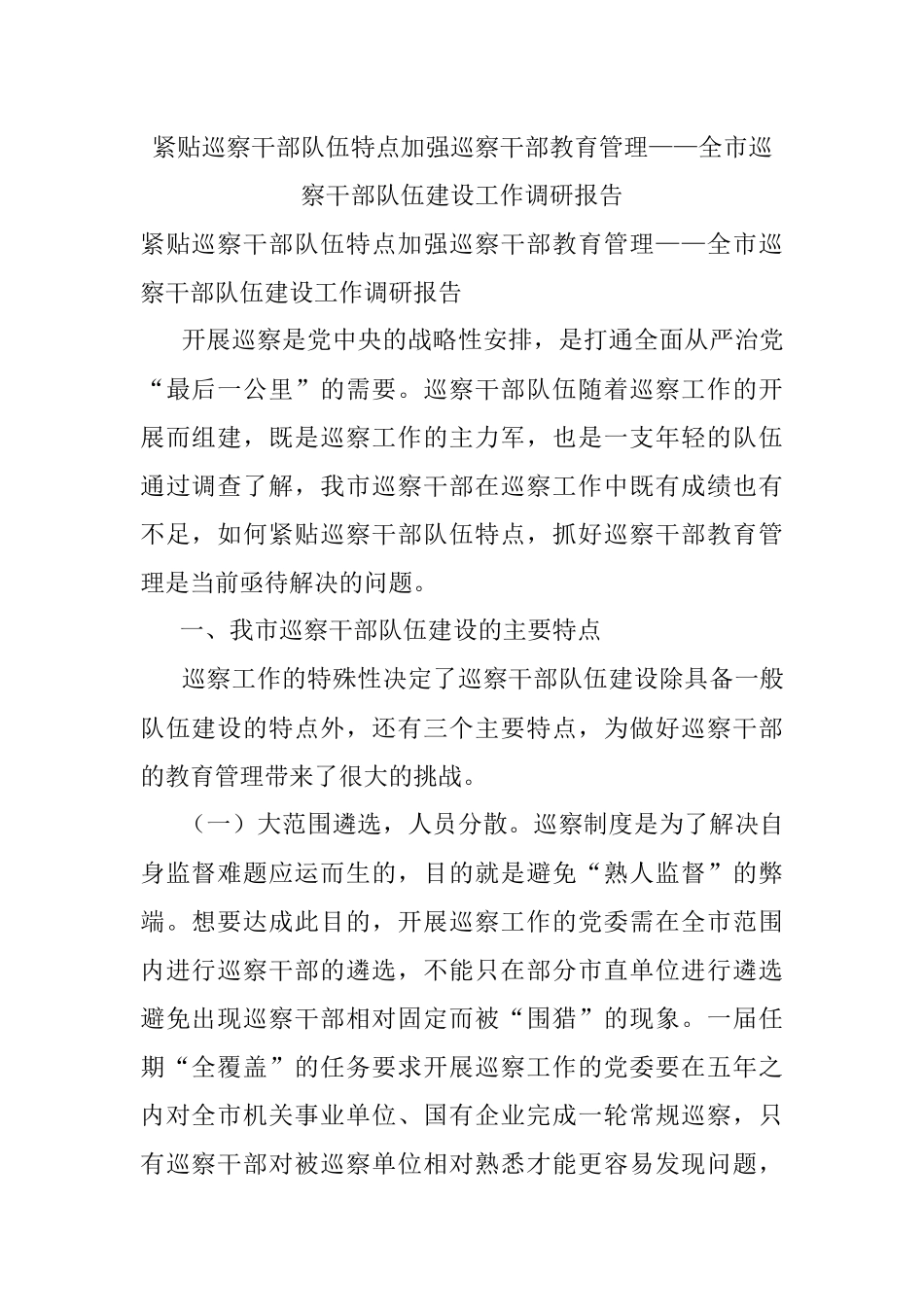 紧贴巡察干部队伍特点加强巡察干部教育管理——全市巡察干部队伍建设工作调研报告

紧贴巡察干部队伍特点加强巡察干部教育管理——全市巡察干部队伍建设工作调研报告

开展巡察是党中央的战略性安排，是打通全面从严治党“最后一公里”的需要。巡察干部队伍随着巡察工作的开展而组建，既是巡察工作的主力军，也是一支年轻的队伍通过调查了解，我市巡察干部在巡察工作中既有成绩也有不足，如何紧贴巡察干部队伍特点，抓好巡察干部教育管理是当前亟待解决的问题。

一、我市巡察干部队伍建设的主要特点

巡察工作的特殊性决定了巡察干部队伍建设除具备一般队伍建设的特点外，还有三个主要特点，为做好巡察干部的教育管理带来了很大的挑战。

（一）大范围遴选，人员分散。巡察制度是为了解决自身监督难题应运而生的，目的就是避免“熟人监督”的弊端。想要达成此目的，开展巡察工作的党委需在全市范围内进行巡察干部的遴选，不能只在部分市直单位进行遴选避免出现巡察干部相对固定而被“围猎”的现象。一届任期“全覆盖”的任务要求开展巡察工作的党委要在五年之内对全市机关事业单位、国有企业完成一轮常规巡察，只有巡察干部对被巡察单位相对熟悉才能更容易发现问题，